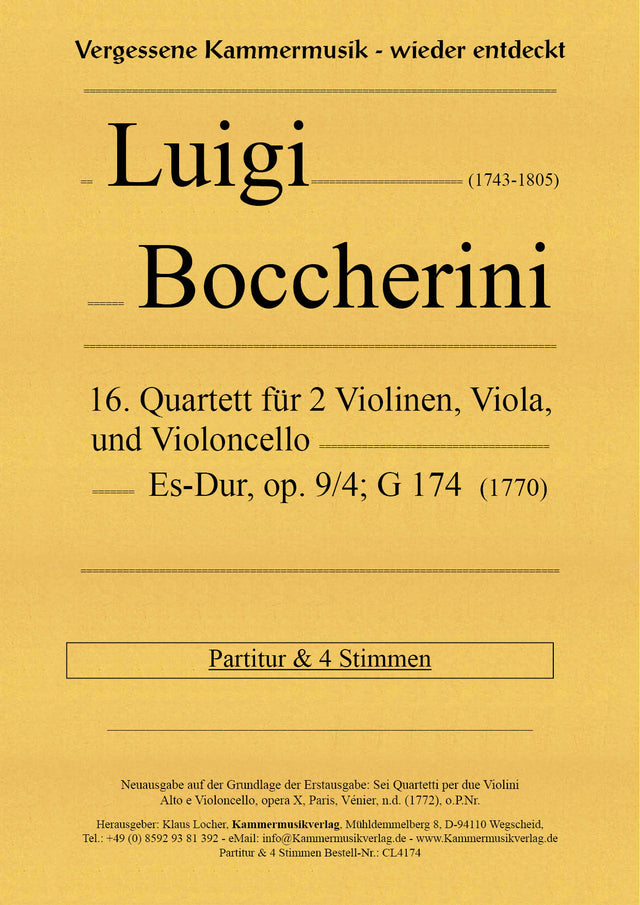 Vergessene Kammermusik - wieder entdeckt

Luigi (1743-1805)

Boccherini

16. Quartett für 2 Violinen, Viola, und Violoncello

Es-Dur, op. 9/4; G 174 (1770)

Partitur & 4 Stimmen

Neuausgabe auf der Grundlage der Erstausgabe: Sei Quartetti per due Violini Alto e Violoncello, opera X, Paris, Vénier, n.d. (1772), o.P.Nr.

Herausgeber: Klaus Locher, Kammermusikverlag, Mühldemmelberg 8, D-94110 Wegscheid, Tel.: +49 (0) 8592 93 81 392 - eMail: info@Kammermusikverlag.de - www.Kammermusikverlag.de
Partitur & 4 Stimmen Bestell-Nr.: CL4174